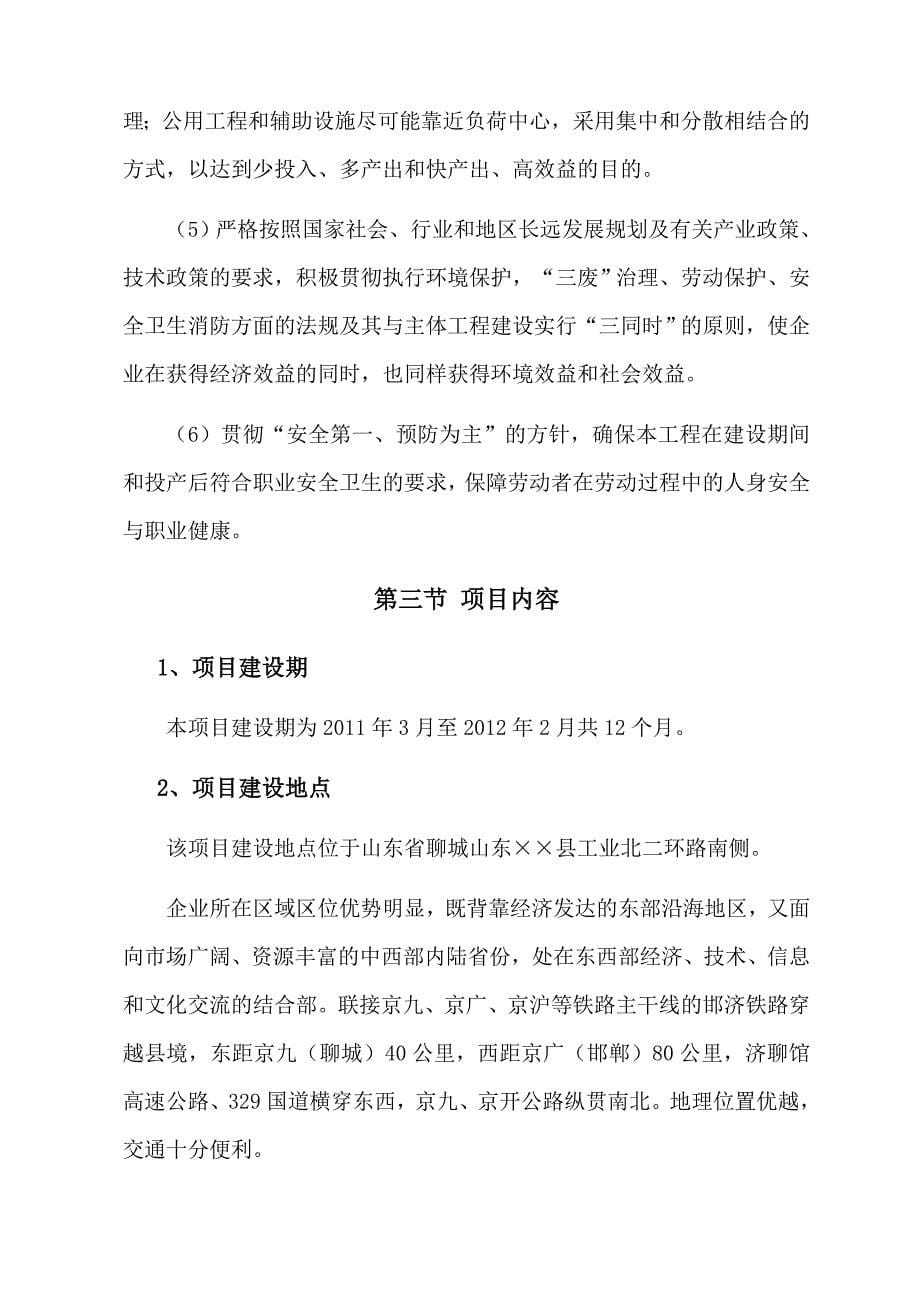 理；公用工程和辅助设施尽可能靠近负荷中心，采用集中和分散相结合的方式，以达到少投入、多产出和快产出、高效益的目的。

（5）严格按照国家社会、行业和地区长远发展规划及有关产业政策、技术政策的要求，积极贯彻执行环境保护，“三废”治理、劳动保护、安全卫生消防方面的法规及其与主体工程建设实行“三同时”的原则，使企业在获得经济效益的同时，也同样获得环境效益和社会效益。

（6）贯彻“安全第一、预防为主”的方针，确保本工程在建设期间和投产后符合职业安全卫生的要求，保障劳动者在劳动过程中的人身安全与职业健康。

第三节 项目内容

1、项目建设期

本项目建设期为 2011 年 3 月至 2012 年 2 月共 12 个月。

2、项目建设地点

该项目建设地点位于山东省聊城山东××县工业北二环路南侧。

企业所在区域区位优势明显，既背靠经济发达的东部沿海地区，又面向市场广阔、资源丰富的中西部内陆省份，处在东西部经济、技术、信息和文化交流的结合部。联接京九、京广、京沪等铁路主干线的邯济铁路穿越县境，东距京九（聊城）40 公里，西距京广（邯郸）80 公里，济聊馆高速公路、329 国道横穿东西，京九、京开公路纵贯南北。地理位置优越，交通十分便利。